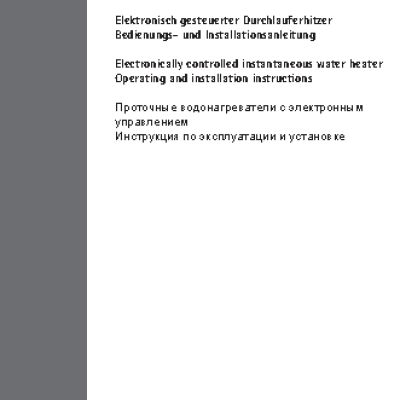 Elektronisch gesteuerter Durchlauferhitzer
Bedienungs- und Installationsanleitung

Electronically controlled instantaneous water heater
Operating and installation instructions

Проточные водонагреватели с электронным управлением
Инструкция по эксплуатации и установке